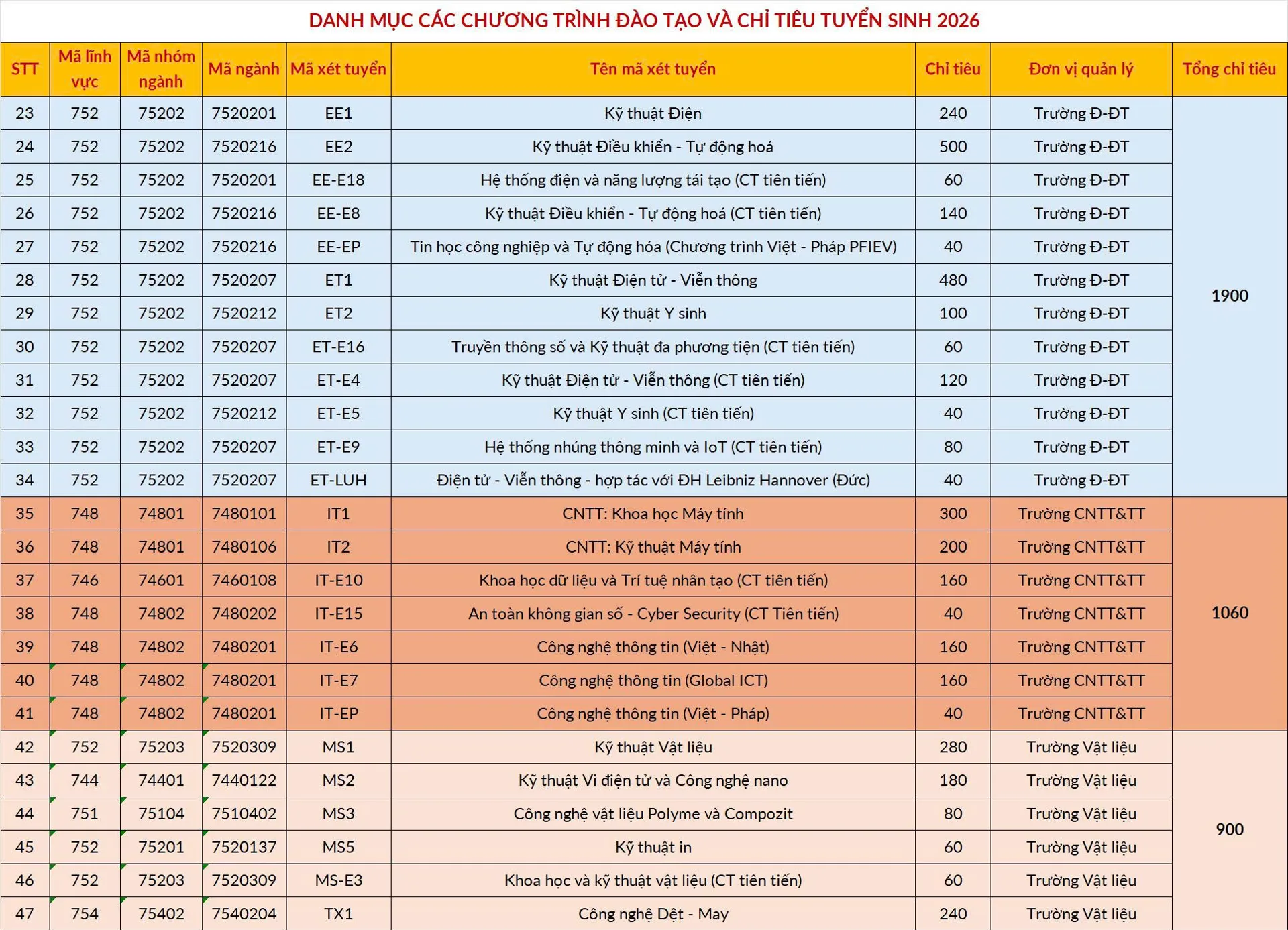 DANH MỤC CÁC CHƯƠNG TRÌNH ĐÀO TẠO VÀ CHỈ TIÊU TUYỂN SINH 2026

| STT | Mã lĩnh vực | Mã nhóm ngành | Mã ngành | Mã xét tuyển | Tên mã xét tuyển | Chỉ tiêu | Đơn vị quản lý | Tổng chỉ tiêu |
|---|---|---|---|---|---|---|---|---|
| 23 | 752 | 75202 | 7520201 | EE1 | Kỹ thuật Điện | 240 | Trường Đ-ĐT | 1900 |
| 24 | 752 | 75202 | 7520216 | EE2 | Kỹ thuật Điều khiển - Tự động hoá | 500 | Trường Đ-ĐT | |
| 25 | 752 | 75202 | 7520201 | EE-E18 | Hệ thống điện và năng lượng tái tạo (CT tiên tiến) | 60 | Trường Đ-ĐT | |
| 26 | 752 | 75202 | 7520216 | EE-E8 | Kỹ thuật Điều khiển - Tự động hoá (CT tiên tiến) | 140 | Trường Đ-ĐT | |
| 27 | 752 | 75202 | 7520216 | EE-EP | Tin học công nghiệp và Tự động hóa (Chương trình Việt - Pháp PFIEV) | 40 | Trường Đ-ĐT | |
| 28 | 752 | 75202 | 7520207 | ET1 | Kỹ thuật Điện tử - Viễn thông | 480 | Trường Đ-ĐT | |
| 29 | 752 | 75202 | 7520212 | ET2 | Kỹ thuật Y sinh | 100 | Trường Đ-ĐT | |
| 30 | 752 | 75202 | 7520207 | ET-E16 | Truyền thông số và Kỹ thuật đa phương tiện (CT tiên tiến) | 60 | Trường Đ-ĐT | |
| 31 | 752 | 75202 | 7520207 | ET-E4 | Kỹ thuật Điện tử - Viễn thông (CT tiên tiến) | 120 | Trường Đ-ĐT | |
| 32 | 752 | 75202 | 7520212 | ET-E5 | Kỹ thuật Y sinh (CT tiên tiến) | 40 | Trường Đ-ĐT | |
| 33 | 752 | 75202 | 7520207 | ET-E9 | Hệ thống nhúng thông minh và IoT (CT tiên tiến) | 80 | Trường Đ-ĐT | |
| 34 | 752 | 75202 | 7520207 | ET-LUH | Điện tử - Viễn thông - hợp tác với ĐH Leibniz Hannover (Đức) | 40 | Trường Đ-ĐT | |
| 35 | 748 | 74801 | 7480101 | IT1 | CNTT: Khoa học Máy tính | 300 | Trường CNTT&TT | 1060 |
| 36 | 748 | 74801 | 7480106 | IT2 | CNTT: Kỹ thuật Máy tính | 200 | Trường CNTT&TT | |
| 37 | 746 | 74601 | 7460108 | IT-E10 | Khoa học dữ liệu và Trí tuệ nhân tạo (CT tiên tiến) | 160 | Trường CNTT&TT | |
| 38 | 748 | 74802 | 7480202 | IT-E15 | An toàn không gian số - Cyber Security (CT Tiên tiến) | 40 | Trường CNTT&TT | |
| 39 | 748 | 74802 | 7480201 | IT-E6 | Công nghệ thông tin (Việt - Nhật) | 160 | Trường CNTT&TT | |
| 40 | 748 | 74802 | 7480201 | IT-E7 | Công nghệ thông tin (Global ICT) | 160 | Trường CNTT&TT | |
| 41 | 748 | 74802 | 7480201 | IT-EP | Công nghệ thông tin (Việt - Pháp) | 40 | Trường CNTT&TT | |
| 42 | 752 | 75203 | 7520309 | MS1 | Kỹ thuật Vật liệu | 280 | Trường Vật liệu | 900 |
| 43 | 744 | 74401 | 7440122 | MS2 | Kỹ thuật Vi điện tử và Công nghệ nano | 180 | Trường Vật liệu | |
| 44 | 751 | 75104 | 7510402 | MS3 | Công nghệ vật liệu Polyme và Compozit | 80 | Trường Vật liệu | |
| 45 | 752 | 75201 | 7520137 | MS5 | Kỹ thuật in | 60 | Trường Vật liệu | |
| 46 | 752 | 75203 | 7520309 | MS-E3 | Khoa học và kỹ thuật vật liệu (CT tiên tiến) | 60 | Trường Vật liệu | |
| 47 | 754 | 75402 | 7540204 | TX1 | Công nghệ Dệt - May | 240 | Trường Vật liệu | |